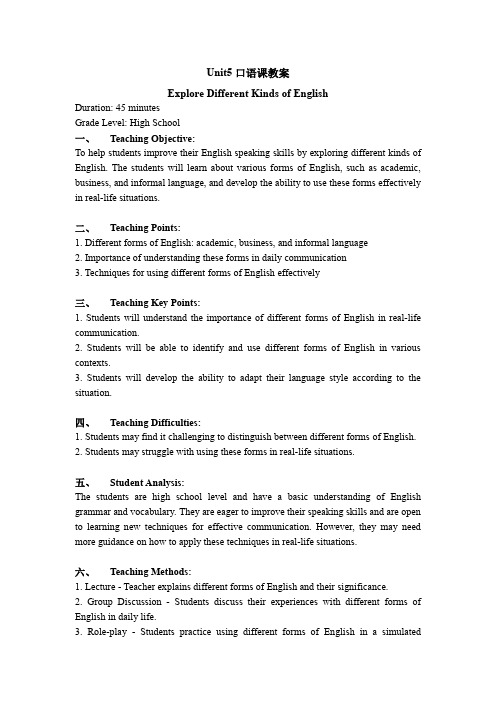 Unit5 口语课教案

Explore Different Kinds of English

Duration: 45 minutes

Grade Level: High School

一、 Teaching Objective:

To help students improve their English speaking skills by exploring different kinds of English. The students will learn about various forms of English, such as academic, business, and informal language, and develop the ability to use these forms effectively in real-life situations.

二、 Teaching Points:

1. Different forms of English: academic, business, and informal language
2. Importance of understanding these forms in daily communication
3. Techniques for using different forms of English effectively

三、 Teaching Key Points:

1. Students will understand the importance of different forms of English in real-life communication.
2. Students will be able to identify and use different forms of English in various contexts.
3. Students will develop the ability to adapt their language style according to the situation.

四、 Teaching Difficulties:

1. Students may find it challenging to distinguish between different forms of English.
2. Students may struggle with using these forms in real-life situations.

五、 Student Analysis:

The students are high school level and have a basic understanding of English grammar and vocabulary. They are eager to improve their speaking skills and are open to learning new techniques for effective communication. However, they may need more guidance on how to apply these techniques in real-life situations.

六、 Teaching Methods:

1. Lecture - Teacher explains different forms of English and their significance.
2. Group Discussion - Students discuss their experiences with different forms of English in daily life.
3. Role-play - Students practice using different forms of English in a simulated